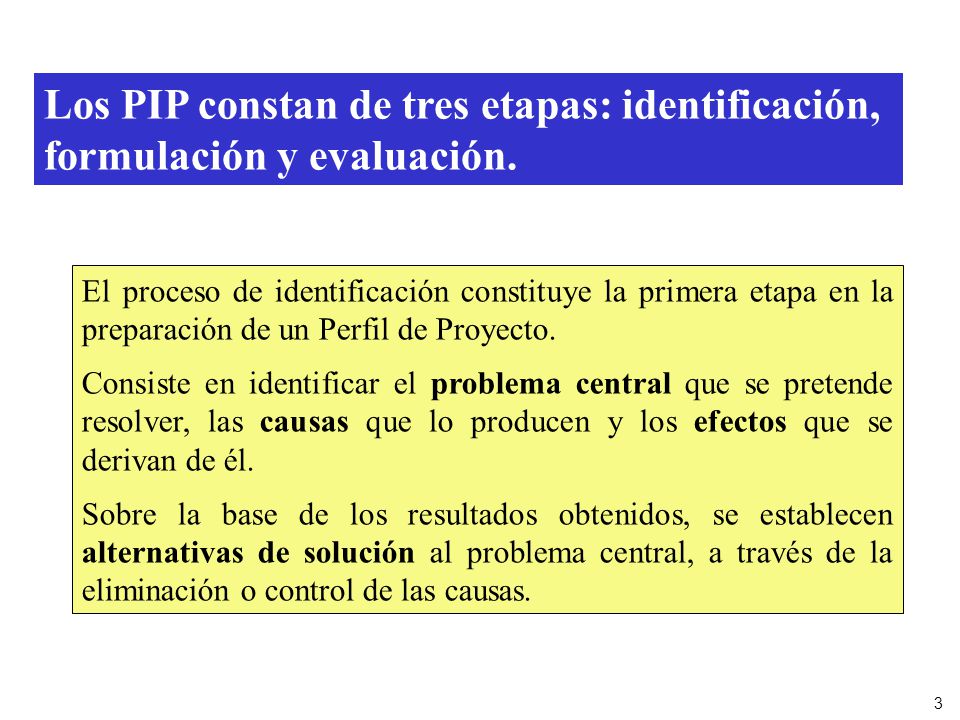 Los PIP constan de tres etapas: identificación, formulación y evaluación.

El proceso de identificación constituye la primera etapa en la preparación de un Perfil de Proyecto.

Consiste en identificar el problema central que se pretende resolver, las causas que lo producen y los efectos que se derivan de él.

Sobre la base de los resultados obtenidos, se establecen alternativas de solución al problema central, a través de la eliminación o control de las causas.

3